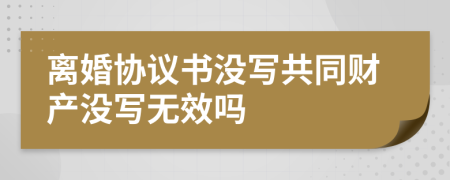 离婚协议书没写共同财产没写无效吗